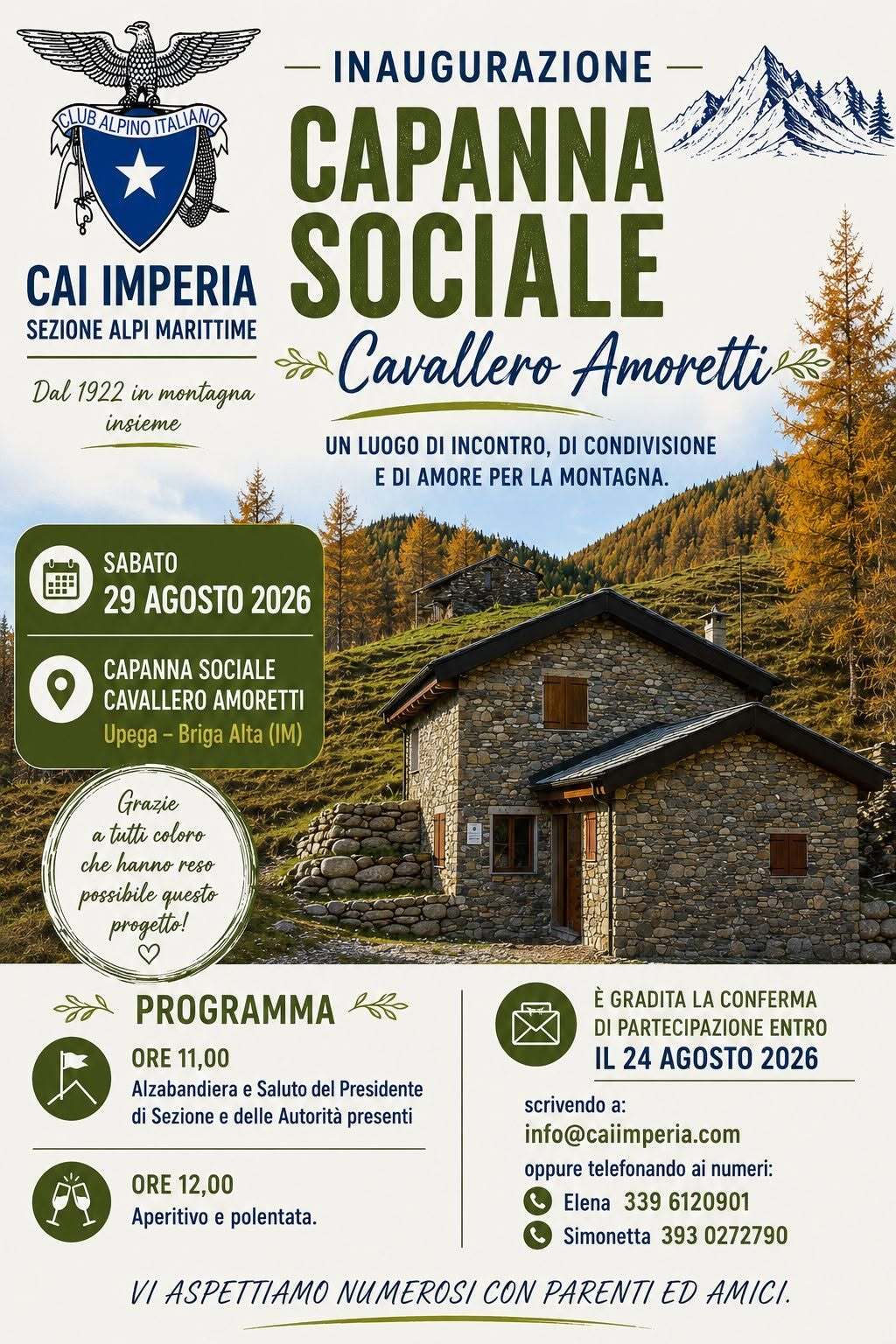 CLUB ALPINO ITALIANO

CAI IMPERIA
SEZIONE ALPI MARITTIME

Dal 1922 in montagna insieme

INAUGURAZIONE
CAPANNA SOCIALE
Cavallero Amoretti

UN LUOGO DI INCONTRO, DI CONDIVISIONE E DI AMORE PER LA MONTAGNA.

SABATO
29 AGOSTO 2026

CAPANNA SOCIALE
CAVALLERO AMORETTI
Upega – Briga Alta (IM)

Grazie a tutti coloro che hanno reso possibile questo progetto!

PROGRAMMA

ORE 11,00
Alzabandiera e Saluto del Presidente di Sezione e delle Autorità presenti

ORE 12,00
Aperitivo e polentata.

È GRADITA LA CONFERMA DI PARTECIPAZIONE ENTRO
IL 24 AGOSTO 2026

scrivendo a:
info@caiimperia.com
oppure telefonando ai numeri:
Elena 339 6120901
Simonetta 393 0272790

VI ASPETTIAMO NUMEROSI CON PARENTI ED AMICI.